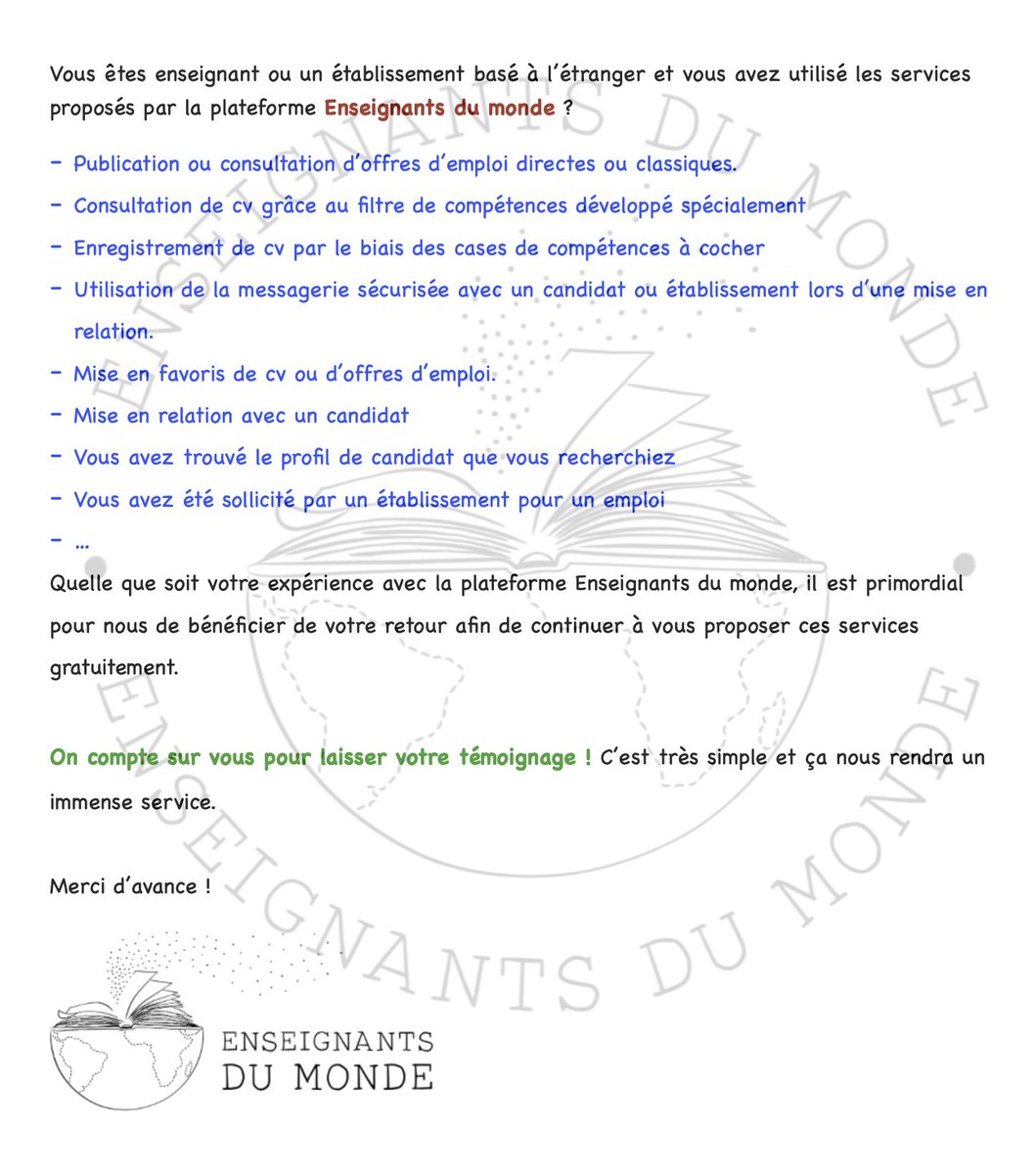 Vous êtes enseignant ou un établissement basé à l'étranger et vous avez utilisé les services proposés par la plateforme Enseignants du monde ?

- Publication ou consultation d'offres d'emploi directes ou classiques.
- Consultation de cv grâce au filtre de compétences développé spécialement
- Enregistrement de cv par le biais des cases de compétences à cocher
- Utilisation de la messagerie sécurisée avec un candidat ou établissement lors d'une mise en relation.
- Mise en favoris de cv ou d'offres d'emploi.
- Mise en relation avec un candidat
- Vous avez trouvé le profil de candidat que vous recherchiez
- Vous avez été sollicité par un établissement pour un emploi
- …

Quelle que soit votre expérience avec la plateforme Enseignants du monde, il est primordial pour nous de bénéficier de votre retour afin de continuer à vous proposer ces services gratuitement.

On compte sur vous pour laisser votre témoignage ! C'est très simple et ça nous rendra un immense service.

Merci d'avance !

ENSEIGNANTS
DU MONDE

ENSEIGNANTS DU MONDE